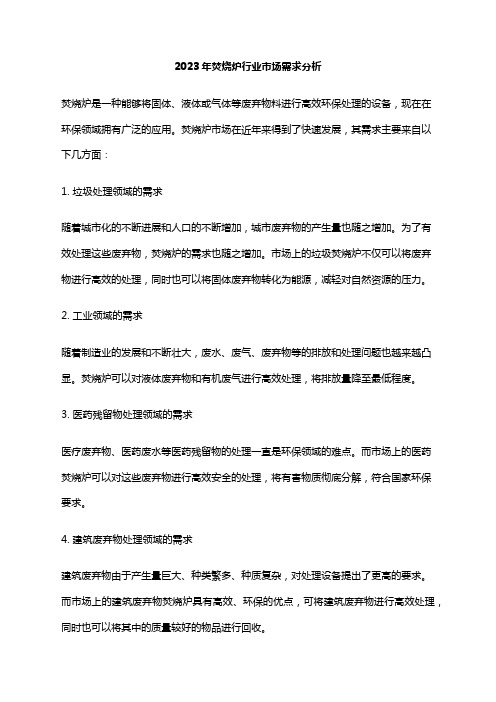 2023年焚烧炉行业市场需求分析

焚烧炉是一种能够将固体、液体或气体等废弃物料进行高效环保处理的设备，现在在环保领域拥有广泛的应用。焚烧炉市场在近年来得到了快速发展，其需求主要来自以下几方面：

1. 垃圾处理领域的需求

随着城市化的不断进展和人口的不断增加，城市废弃物的产生量也随之增加。为了有效处理这些废弃物，焚烧炉的需求也随之增加。市场上的垃圾焚烧炉不仅可以将废弃物进行高效的处理，同时也可以将固体废弃物转化为能源，减轻对自然资源的压力。

2. 工业领域的需求

随着制造业的发展和不断壮大，废水、废气、废弃物等的排放和处理问题也越来越凸显。焚烧炉可以对液体废弃物和有机废气进行高效处理，将排放量降至最低程度。

3. 医药残留物处理领域的需求

医疗废弃物、医药废水等医药残留物的处理一直是环保领域的难点。而市场上的医药焚烧炉可以对这些废弃物进行高效安全的处理，将有害物质彻底分解，符合国家环保要求。

4. 建筑废弃物处理领域的需求

建筑废弃物由于产生量巨大、种类繁多、种质复杂，对处理设备提出了更高的要求。而市场上的建筑废弃物焚烧炉具有高效、环保的优点，可将建筑废弃物进行高效处理，同时也可以将其中的质量较好的物品进行回收。